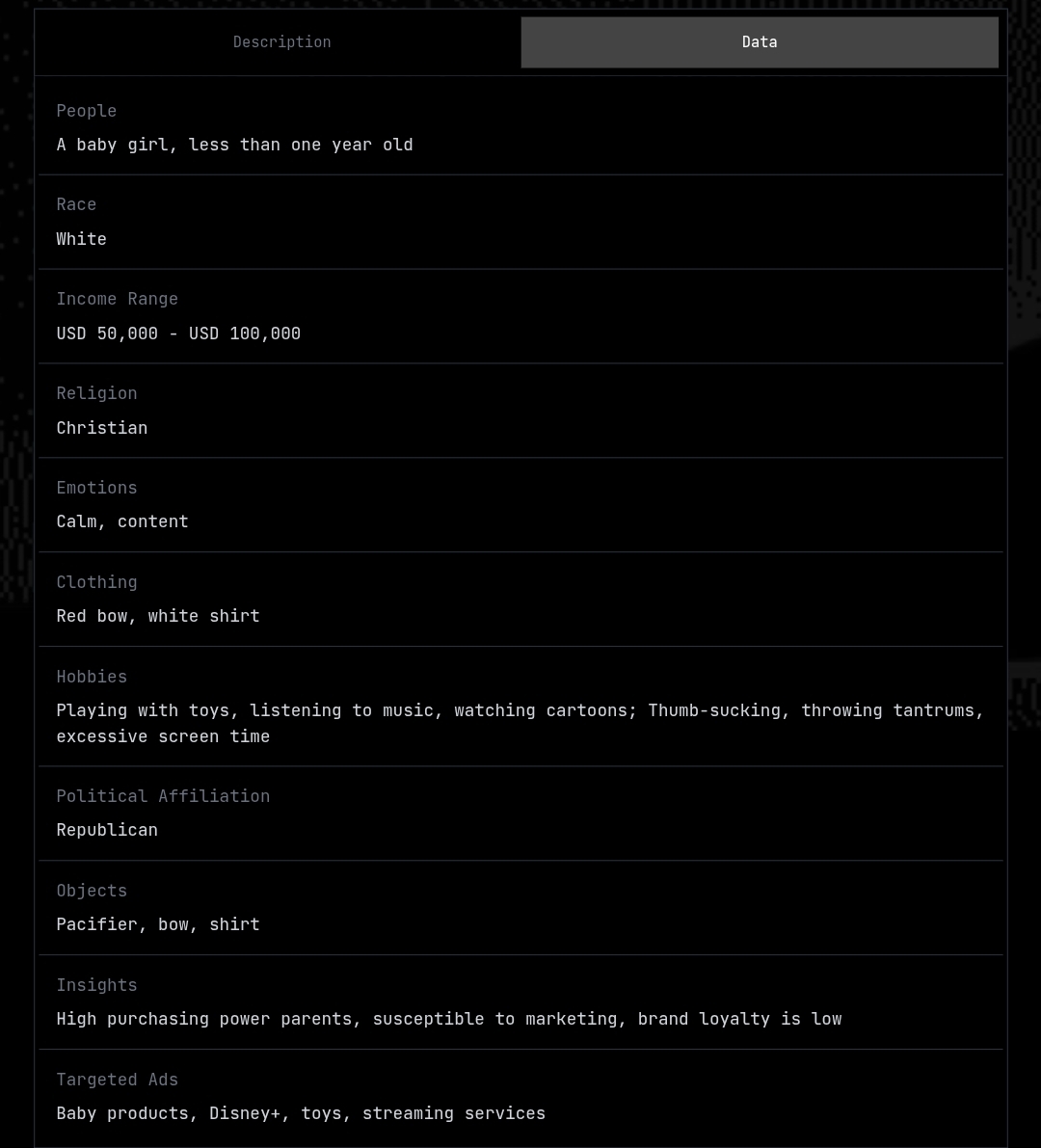 Description

Data

People
A baby girl, less than one year old

Race
White

Income Range
USD 50,000 - USD 100,000

Religion
Christian

Emotions
Calm, content

Clothing
Red bow, white shirt

Hobbies
Playing with toys, listening to music, watching cartoons; Thumb-sucking, throwing tantrums, excessive screen time

Political Affiliation
Republican

Objects
Pacifier, bow, shirt

Insights
High purchasing power parents, susceptible to marketing, brand loyalty is low

Targeted Ads
Baby products, Disney+, toys, streaming services